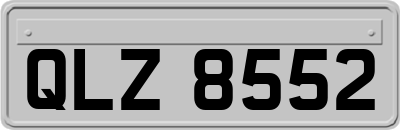 QLZ 8552